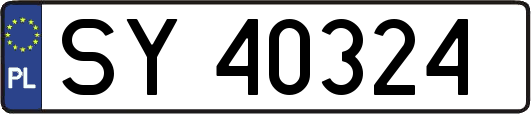 PL
SY 40324